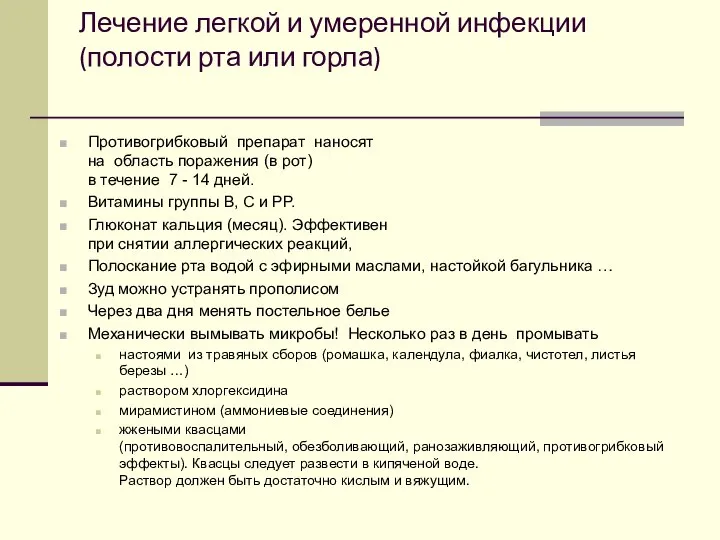 Лечение легкой и умеренной инфекции (полости рта или горла)

Противогрибковый препарат наносят на область поражения (в рот) в течение 7 - 14 дней.

Витамины группы В, С и РР.

Глюконат кальция (месяц). Эффективен при снятии аллергических реакций,

Полоскание рта водой с эфирными маслами, настойкой багульника …

Зуд можно устранять прополисом

Через два дня менять постельное белье

Механически вымывать микробы! Несколько раз в день промывать

настоями из травяных сборов (ромашка, календула, фиалка, чистотел, листья березы …)

раствором хлоргексидина

мирамистином (аммониевые соединения)

жжеными квасцами (противовоспалительный, обезболивающий, ранозаживляющий, противогрибковый эффекты). Квасцы следует развести в кипяченой воде. Раствор должен быть достаточно кислым и вяжущим.